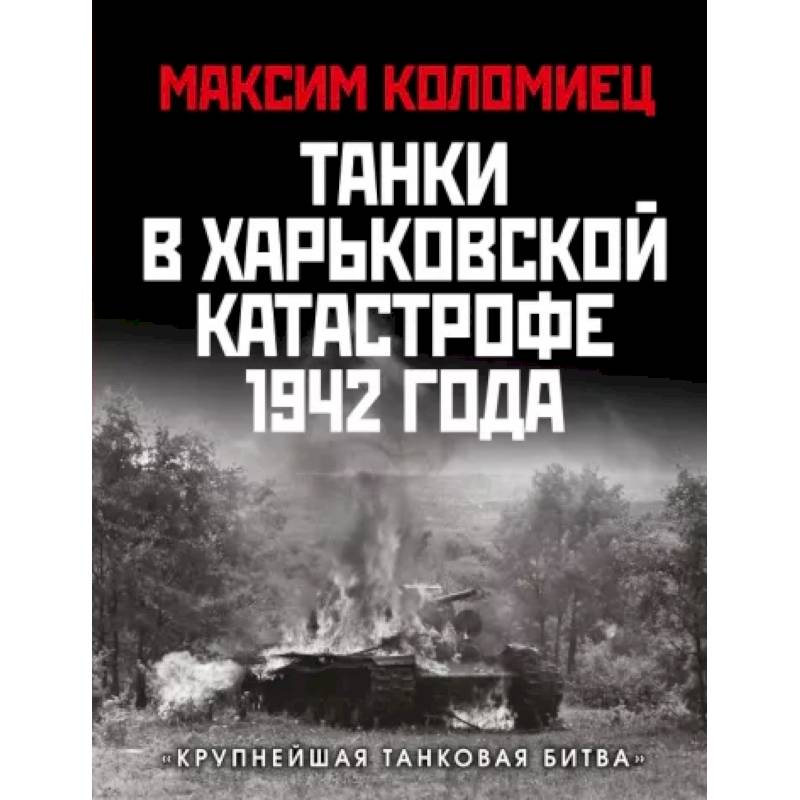 МАКСИМ КОЛОМИЕЦ

ТАНКИ В ХАРЬКОВСКОЙ КАТАСТРОФЕ 1942 ГОДА

«КРУПНЕЙШАЯ ТАНКОВАЯ БИТВА»